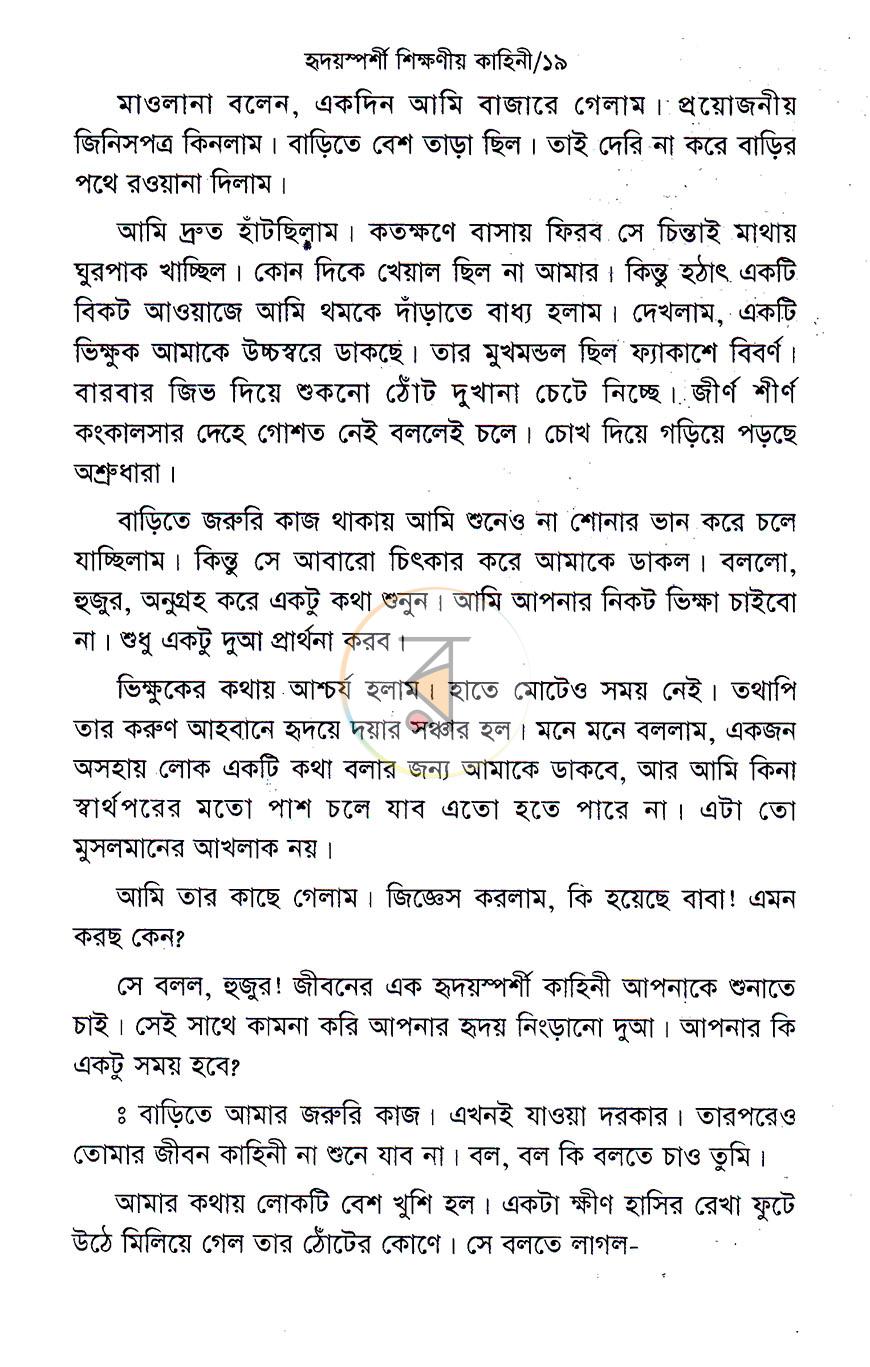 হৃদয়স্পর্শী শিক্ষণীয় কাহিনী/১৯

মাওলানা বলেন, একদিন আমি বাজারে গেলাম। প্রয়োজনীয় জিনিসপত্র কিনলাম। বাড়িতে বেশ তাড়া ছিল। তাই দেরি না করে বাড়ির পথে রওয়ানা দিলাম।

আমি দ্রুত হাঁটছিলাম। কতক্ষণে বাসায় ফিরব সে চিন্তাই মাথায় ঘুরপাক খাচ্ছিল। কোন দিকে খেয়াল ছিল না আমার। কিন্তু হঠাৎ একটি বিকট আওয়াজে আমি থমকে দাঁড়াতে বাধ্য হলাম। দেখলাম, একটি ভিক্ষুক আমাকে উচ্চস্বরে ডাকছে। তার মুখমন্ডল ছিল ফ্যাকাশে বিবর্ণ। বারবার জিভ দিয়ে শুকনো ঠোঁট দুখানা চেটে নিচ্ছে। জীর্ণ শীর্ণ কংকালসার দেহে গোশত নেই বললেই চলে। চোখ দিয়ে গড়িয়ে পড়ছে অশ্রুধারা।

বাড়িতে জরুরি কাজ থাকায় আমি শুনেও না শোনার ভান করে চলে যাচ্ছিলাম। কিন্তু সে আবারো চিৎকার করে আমাকে ডাকল। বললো, হুজুর, অনুগ্রহ করে একটু কথা শুনুন। আমি আপনার নিকট ভিক্ষা চাইবো না। শুধু একটু দুআ প্রার্থনা করব।

ভিক্ষুকের কথায় আশ্চর্য হলাম। হাতে মোটেও সময় নেই। তথাপি তার করুণ আহবানে হৃদয়ে দয়ার সঞ্চার হল। মনে মনে বললাম, একজন অসহায় লোক একটি কথা বলার জন্য আমাকে ডাকবে, আর আমি কিনা স্বার্থপরের মতো পাশ চলে যাব এতো হতে পারে না। এটা তো মুসলমানের আখলাক নয়।

আমি তার কাছে গেলাম। জিজ্ঞেস করলাম, কি হয়েছে বাবা! এমন করছ কেন?

সে বলল, হুজুর! জীবনের এক হৃদয়স্পর্শী কাহিনী আপনাকে শুনাতে চাই। সেই সাথে কামনা করি আপনার হৃদয় নিংড়ানো দুআ। আপনার কি একটু সময় হবে?

ঃ বাড়িতে আমার জরুরি কাজ। এখনই যাওয়া দরকার। তারপরেও তোমার জীবন কাহিনী না শুনে যাব না। বল, বল কি বলতে চাও তুমি।

আমার কথায় লোকটি বেশ খুশি হল। একটা ক্ষীণ হাসির রেখা ফুটে উঠে মিলিয়ে গেল তার ঠোঁটের কোণে। সে বলতে লাগল-